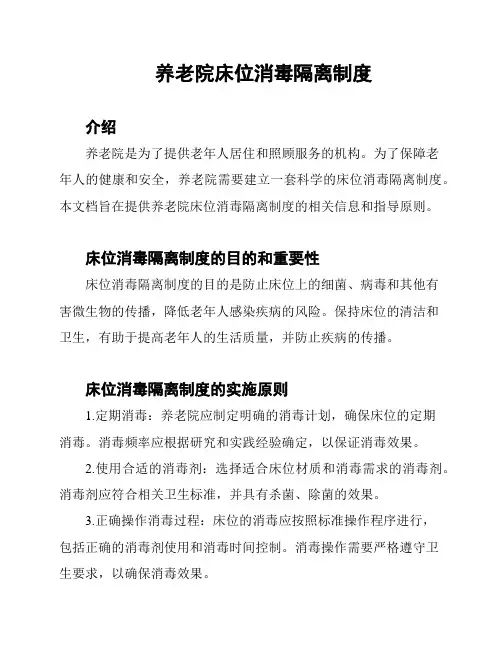 养老院床位消毒隔离制度

介绍

养老院是为了提供老年人居住和照顾服务的机构。为了保障老年人的健康和安全，养老院需要建立一套科学的床位消毒隔离制度。本文档旨在提供养老院床位消毒隔离制度的相关信息和指导原则。

床位消毒隔离制度的目的和重要性

床位消毒隔离制度的目的是防止床位上的细菌、病毒和其他有害微生物的传播，降低老年人感染疾病的风险。保持床位的清洁和卫生，有助于提高老年人的生活质量，并防止疾病的传播。

床位消毒隔离制度的实施原则

1.定期消毒：养老院应制定明确的消毒计划，确保床位的定期消毒。消毒频率应根据研究和实践经验确定，以保证消毒效果。

2.使用合适的消毒剂：选择适合床位材质和消毒需求的消毒剂。消毒剂应符合相关卫生标准，并具有杀菌、除菌的效果。

3.正确操作消毒过程：床位的消毒应按照标准操作程序进行，包括正确的消毒剂使用和消毒时间控制。消毒操作需要严格遵守卫生要求，以确保消毒效果。